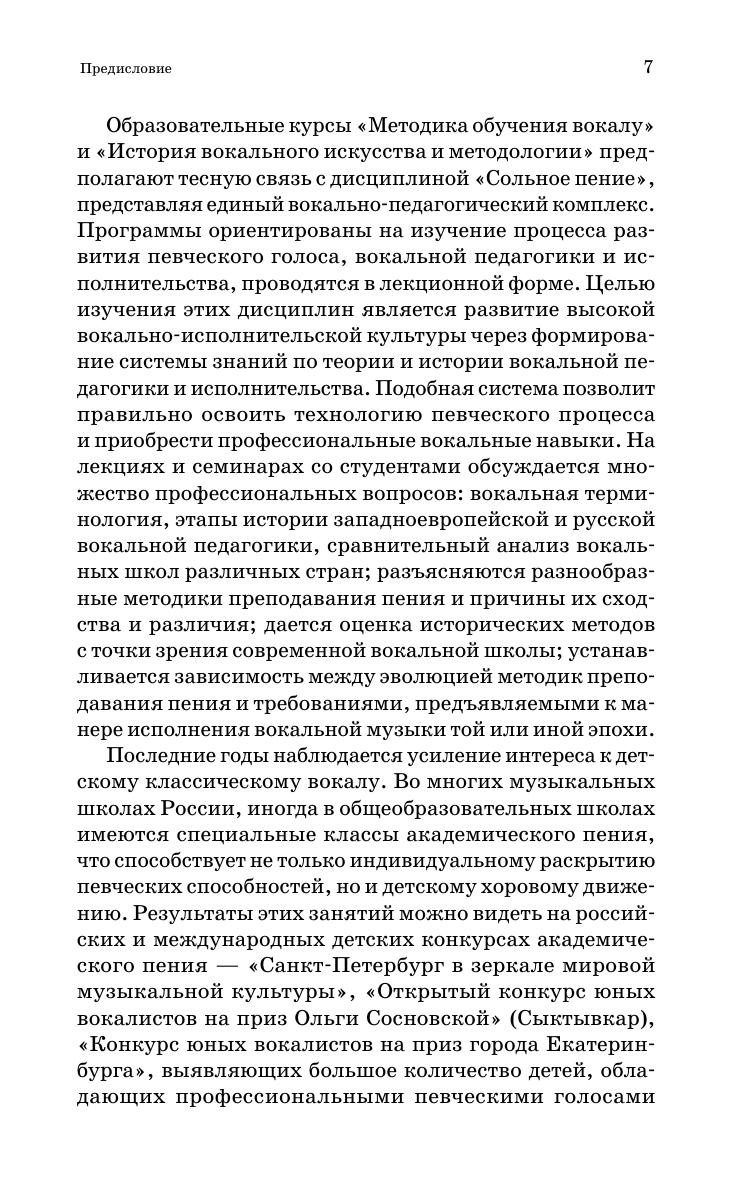 Предисловие

7

Образовательные курсы «Методика обучения вокалу» и «История вокального искусства и методологии» предполагают тесную связь с дисциплиной «Сольное пение», представляя единый вокально-педагогический комплекс. Программы ориентированы на изучение процесса развития певческого голоса, вокальной педагогики и исполнительства, проводятся в лекционной форме. Целью изучения этих дисциплин является развитие высокой вокально-исполнительской культуры через формирование системы знаний по теории и истории вокальной педагогики и исполнительства. Подобная система позволит правильно освоить технологию певческого процесса и приобрести профессиональные вокальные навыки. На лекциях и семинарах со студентами обсуждается множество профессиональных вопросов: вокальная терминология, этапы истории западноевропейской и русской вокальной педагогики, сравнительный анализ вокальных школ различных стран; разъясняются разнообразные методики преподавания пения и причины их сходства и различия; дается оценка исторических методов с точки зрения современной вокальной школы; устанавливается зависимость между эволюцией методик преподавания пения и требованиями, предъявляемыми к манере исполнения вокальной музыки той или иной эпохи.

Последние годы наблюдается усиление интереса к детскому классическому вокалу. Во многих музыкальных школах России, иногда в общеобразовательных школах имеются специальные классы академического пения, что способствует не только индивидуальному раскрытию певческих способностей, но и детскому хоровому движению. Результаты этих занятий можно видеть на российских и международных детских конкурсах академического пения — «Санкт-Петербург в зеркале мировой музыкальной культуры», «Открытый конкурс юных вокалистов на приз Ольги Сосновской» (Сыктывкар), «Конкурс юных вокалистов на приз города Екатеринбурга», выявляющих большое количество детей, обладающих профессиональными певческими голосами